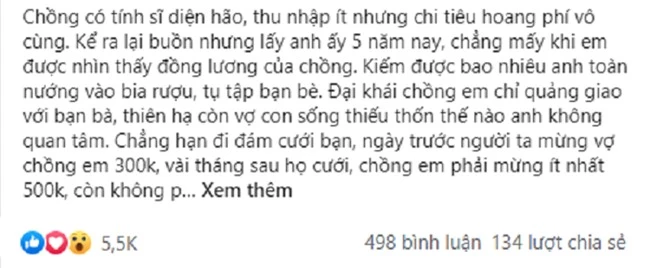 Chồng có tính sĩ diện hão, thu nhập ít nhưng chi tiêu hoang phí vô cùng. Kể ra lại buồn nhưng lấy anh ấy 5 năm nay, chẳng mấy khi em được nhìn thấy đồng lương của chồng. Kiếm được bao nhiêu anh toàn nướng vào bia rượu, tụ tập bạn bè. Đại khái chồng em chỉ quảng giao với bạn bà, thiên hạ còn vợ con sống thiếu thốn thế nào anh không quan tâm. Chẳng hạn đi đám cưới bạn, ngày trước người ta mừng vợ chồng em 300k, vài tháng sau họ cưới, chồng em phải mừng ít nhất 500k, còn không p... Xem thêm

5,5K

498 bình luận 134 lượt chia sẻ